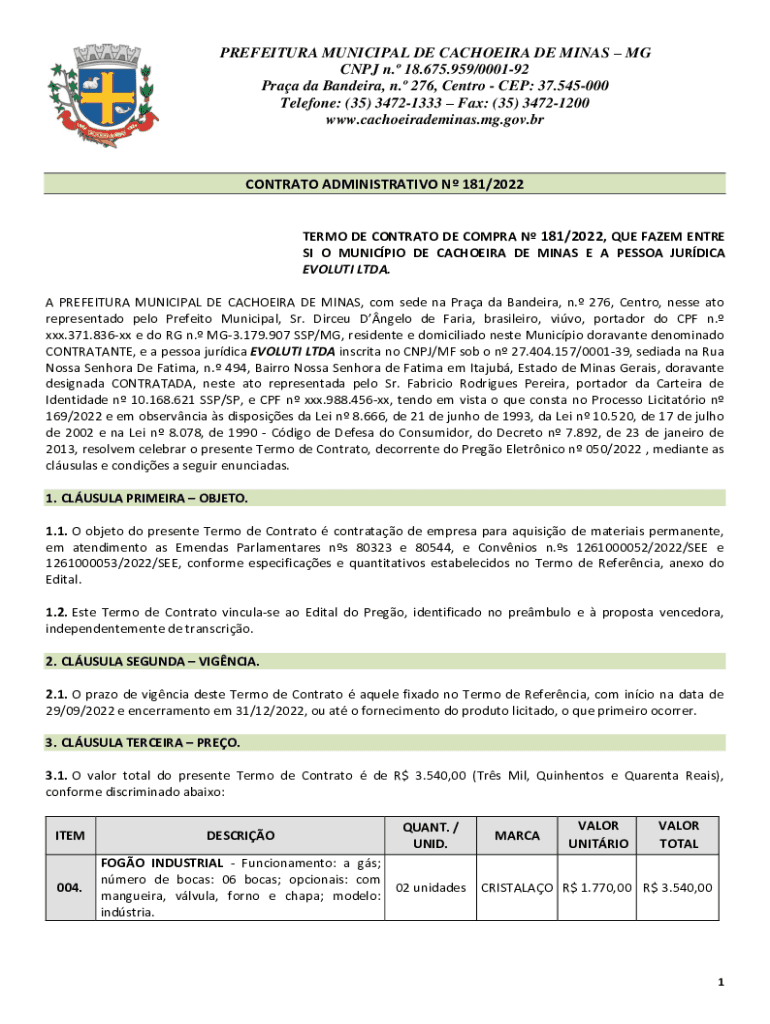 PREFEITURA MUNICIPAL DE CACHOEIRA DE MINAS – MG
CNPJ n.º 18.675.959/0001-92
Praça da Bandeira, n.º 276, Centro - CEP: 37.545-000
Telefone: (35) 3472-1333 – Fax: (35) 3472-1200
www.cachoeirademinas.mg.gov.br

CONTRATO ADMINISTRATIVO Nº 181/2022

TERMO DE CONTRATO DE COMPRA Nº 181/2022, QUE FAZEM ENTRE SI O MUNICÍPIO DE CACHOEIRA DE MINAS E A PESSOA JURÍDICA EVOLUTI LTDA.

A PREFEITURA MUNICIPAL DE CACHOEIRA DE MINAS, com sede na Praça da Bandeira, n.º 276, Centro, nesse ato representado pelo Prefeito Municipal, Sr. Dirceu D'Ângelo de Faria, brasileiro, viúvo, portador do CPF n.º xxx.371.836-xx e do RG n.º MG-3.179.907 SSP/MG, residente e domiciliado neste Município doravante denominado CONTRATANTE, e a pessoa jurídica EVOLUTI LTDA inscrita no CNPJ/MF sob o nº 27.404.157/0001-39, sediada na Rua Nossa Senhora De Fatima, n.º 494, Bairro Nossa Senhora de Fatima em Itajubá, Estado de Minas Gerais, doravante designada CONTRATADA, neste ato representada pelo Sr. Fabricio Rodrigues Pereira, portador da Carteira de Identidade nº 10.168.621 SSP/SP, e CPF nº xxx.988.456-xx, tendo em vista o que consta no Processo Licitatório nº 169/2022 e em observância às disposições da Lei nº 8.666, de 21 de junho de 1993, da Lei nº 10.520, de 17 de julho de 2002 e na Lei nº 8.078, de 1990 - Código de Defesa do Consumidor, do Decreto nº 7.892, de 23 de janeiro de 2013, resolvem celebrar o presente Termo de Contrato, decorrente do Pregão Eletrônico nº 050/2022 , mediante as cláusulas e condições a seguir enunciadas.

1. CLÁUSULA PRIMEIRA – OBJETO.

1.1. O objeto do presente Termo de Contrato é contratação de empresa para aquisição de materiais permanente, em atendimento as Emendas Parlamentares nºs 80323 e 80544, e Convênios n.ºs 1261000052/2022/SEE e 1261000053/2022/SEE, conforme especificações e quantitativos estabelecidos no Termo de Referência, anexo do Edital.

1.2. Este Termo de Contrato vincula-se ao Edital do Pregão, identificado no preâmbulo e à proposta vencedora, independentemente de transcrição.

2. CLÁUSULA SEGUNDA – VIGÊNCIA.

2.1. O prazo de vigência deste Termo de Contrato é aquele fixado no Termo de Referência, com início na data de 29/09/2022 e encerramento em 31/12/2022, ou até o fornecimento do produto licitado, o que primeiro ocorrer.

3. CLÁUSULA TERCEIRA – PREÇO.

3.1. O valor total do presente Termo de Contrato é de R$ 3.540,00 (Três Mil, Quinhentos e Quarenta Reais), conforme discriminado abaixo:

| ITEM | DESCRIÇÃO | QUANT. / UNID. | MARCA | VALOR UNITÁRIO | VALOR TOTAL |
|---|---|---|---|---|---|
| 004. | FOGÃO INDUSTRIAL - Funcionamento: a gás; número de bocas: 06 bocas; opcionais: com mangueira, válvula, forno e chapa; modelo: indústria. | 02 unidades | CRISTALAÇO | R$ 1.770,00 | R$ 3.540,00 |

1